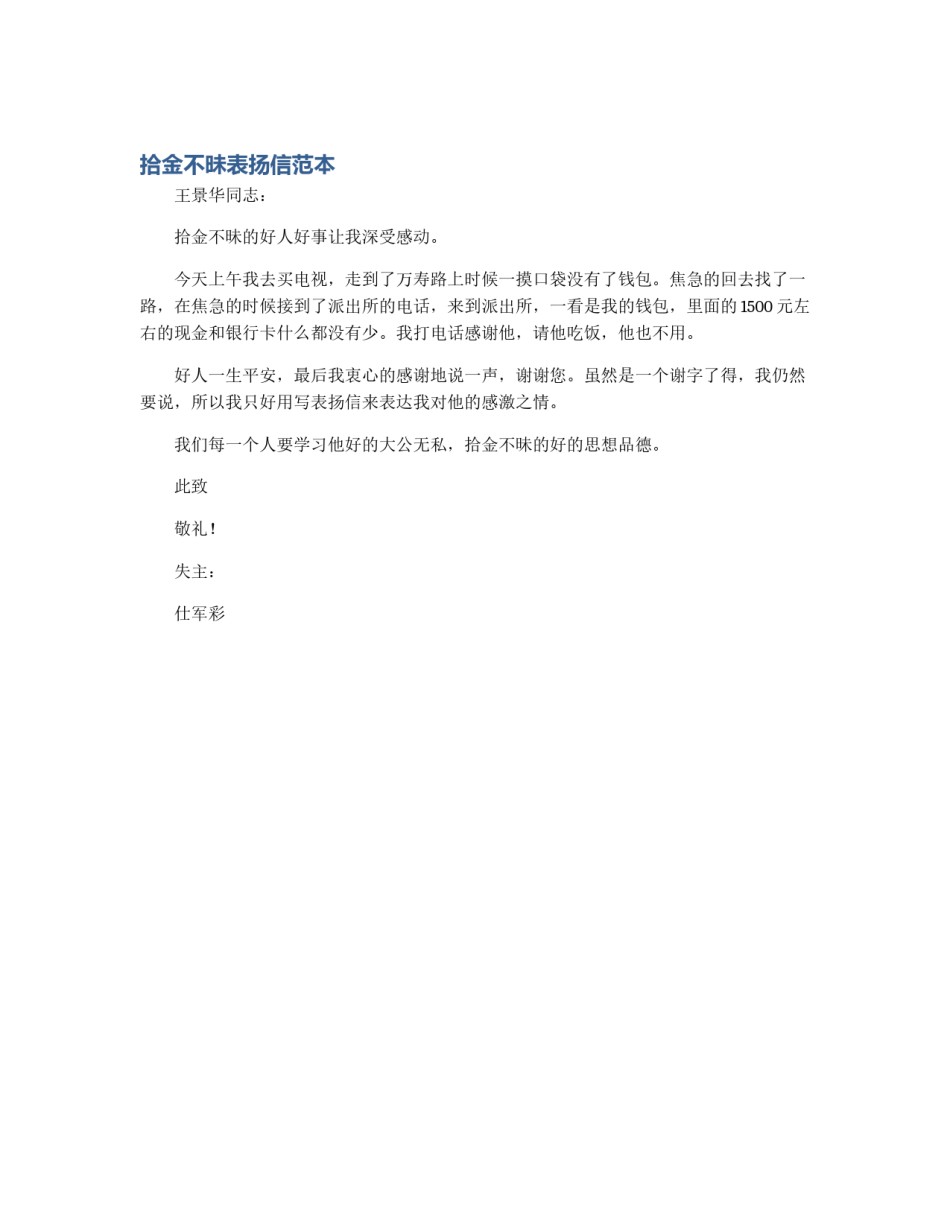 拾金不昧表扬信范本

王景华同志：

拾金不昧的好人好事让我深受感动。

今天上午我去买电视，走到了万寿路上时候一摸口袋没有了钱包。焦急的回去找了一路，在焦急的时候接到了派出所的电话，来到派出所，一看是我的钱包，里面的1500元左右的现金和银行卡什么都没有少。我打电话感谢他，请他吃饭，他也不用。

好人一生平安，最后我衷心的感谢地说一声，谢谢您。虽然是一个谢字了得，我仍然要说，所以我只好用写表扬信来表达我对他的感激之情。

我们每一个人要学习他好的大公无私，拾金不昧的好的思想品德。

此致

敬礼！

失主：

仕军彩